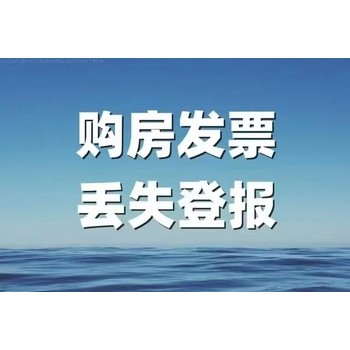 购房发票
丢失登报